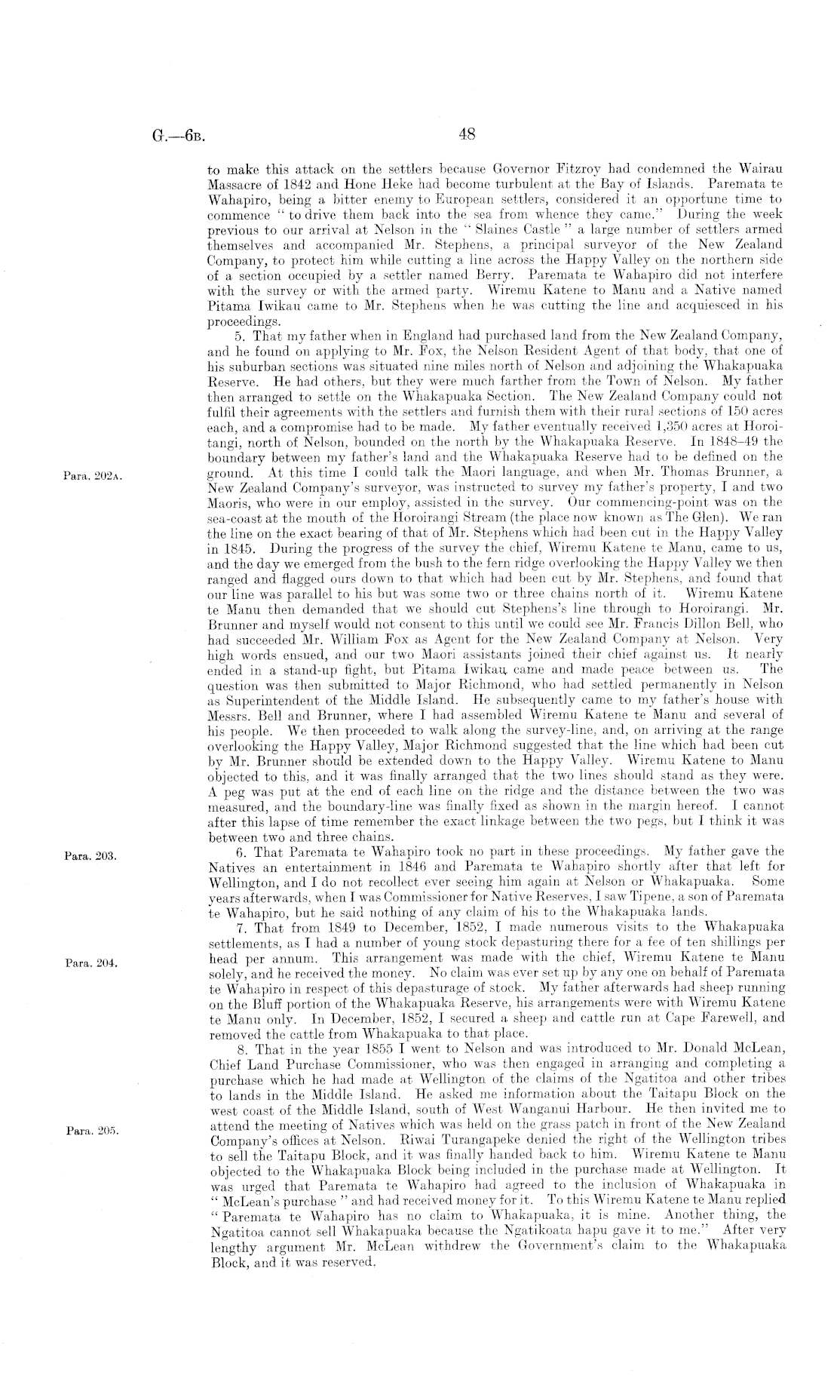 G.—6B. 48

to make this attack on the settlers because Governor Fitzroy had condemned the Wairau Massacre of 1842 and Hone Heke had become turbulent at the Bay of Islands. Paremata te Wahapiro, being a bitter enemy to European settlers, considered it an opportune time to commence "to drive them back into the sea from whence they came." During the week previous to our arrival at Nelson in the "Slaines Castle" a large number of settlers armed themselves and accompanied Mr. Stephens, a principal surveyor of the New Zealand Company, to protect him while cutting a line across the Happy Valley on the northern side of a section occupied by a settler named Berry. Paremata te Wahapiro did not interfere with the survey or with the armed party. Wiremu Katene to Manu and a Native named Pitama Iwikau came to Mr. Stephens when he was cutting the line and acquiesced in his proceedings.

5. That my father when in England had purchased land from the New Zealand Company, and he found on applying to Mr. Fox, the Nelson Resident Agent of that body, that one of his suburban sections was situated nine miles north of Nelson and adjoining the Whakapuaka Reserve. He had others, but they were much farther from the Town of Nelson. My father then arranged to settle on the Whakapuaka Section. The New Zealand Company could not fulfil their agreements with the settlers and furnish them with their rural sections of 150 acres each, and a compromise had to be made. My father eventually received 1,350 acres at Horoitangi, north of Nelson, bounded on the north by the Whakapuaka Reserve. In 1848–49 the boundary between my father's land and the Whakapuaka Reserve had to be defined on the ground. At this time I could talk the Maori language, and when Mr. Thomas Brunner, a New Zealand Company's surveyor, was instructed to survey my father's property, I and two Maoris, who were in our employ, assisted in the survey. Our commencing-point was on the sea-coast at the mouth of the Horoirangi Stream (the place now known as The Glen). We ran the line on the exact bearing of that of Mr. Stephens which had been cut in the Happy Valley in 1845. During the progress of the survey the chief, Wiremu Katene te Manu, came to us, and the day we emerged from the bush to the fern ridge overlooking the Happy Valley we then ranged and flagged ours down to that which had been cut by Mr. Stephens, and found that our line was parallel to his but was some two or three chains north of it. Wiremu Katene te Manu then demanded that we should cut Stephens's line through to Horoirangi. Mr. Brunner and myself would not consent to this until we could see Mr. Francis Dillon Bell, who had succeeded Mr. William Fox as Agent for the New Zealand Company at Nelson. Very high words ensued, and our two Maori assistants joined their chief against us. It nearly ended in a stand-up fight, but Pitama Iwikau came and made peace between us. The question was then submitted to Major Richmond, who had settled permanently in Nelson as Superintendent of the Middle Island. He subsequently came to my father's house with Messrs. Bell and Brunner, where I had assembled Wiremu Katene te Manu and several of his people. We then proceeded to walk along the survey-line, and, on arriving at the range overlooking the Happy Valley, Major Richmond suggested that the line which had been cut by Mr. Brunner should be extended down to the Happy Valley. Wiremu Katene to Manu objected to this, and it was finally arranged that the two lines should stand as they were. A peg was put at the end of each line on the ridge and the distance between the two was measured, and the boundary-line was finally fixed as shown in the margin hereof. I cannot after this lapse of time remember the exact linkage between the two pegs, but I think it was between two and three chains.

Para. 202A.

6. That Paremata te Wahapiro took no part in these proceedings. My father gave the Natives an entertainment in 1846 and Paremata te Wahapiro shortly after that left for Wellington, and I do not recollect ever seeing him again at Nelson or Whakapuaka. Some years afterwards, when I was Commissioner for Native Reserves, I saw Tipene, a son of Paremata te Wahapiro, but he said nothing of any claim of his to the Whakapuaka lands.

Para. 203.

7. That from 1849 to December, 1852, I made numerous visits to the Whakapuaka settlements, as I had a number of young stock depasturing there for a fee of ten shillings per head per annum. This arrangement was made with the chief, Wiremu Katene te Manu solely, and he received the money. No claim was ever set up by any one on behalf of Paremata te Wahapiro in respect of this depasturage of stock. My father afterwards had sheep running on the Bluff portion of the Whakapuaka Reserve, his arrangements were with Wiremu Katene te Manu only. In December, 1852, I secured a sheep and cattle run at Cape Farewell, and removed the cattle from Whakapuaka to that place.

Para. 204.

8. That in the year 1855 I went to Nelson and was introduced to Mr. Donald McLean, Chief Land Purchase Commissioner, who was then engaged in arranging and completing a purchase which he had made at Wellington of the claims of the Ngatitoa and other tribes to lands in the Middle Island. He asked me information about the Taitapu Block on the west coast of the Middle Island, south of West Wanganui Harbour. He then invited me to attend the meeting of Natives which was held on the grass patch in front of the New Zealand Company's offices at Nelson. Riwai Turangapeke denied the right of the Wellington tribes to sell the Taitapu Block, and it was finally handed back to him. Wiremu Katene te Manu objected to the Whakapuaka Block being included in the purchase made at Wellington. It was urged that Paremata te Wahapiro had agreed to the inclusion of Whakapuaka in "McLean's purchase" and had received money for it. To this Wiremu Katene te Manu replied "Paremata te Wahapiro has no claim to Whakapuaka, it is mine. Another thing, the Ngatitoa cannot sell Whakapuaka because the Ngatikoata hapu gave it to me." After very lengthy argument Mr. McLean withdrew the Government's claim to the Whakapuaka Block, and it was reserved.

Para. 205.